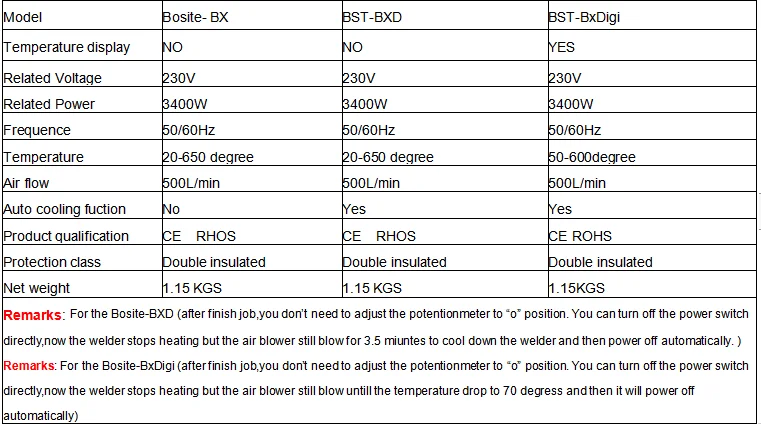 | Model | Bosite- BX | BST-BXD | BST-BxDigi |
|---|---|---|---|
| Temperature display | NO | NO | YES |
| Related Voltage | 230V | 230V | 230V |
| Related Power | 3400W | 3400W | 3400W |
| Frequence | 50/60Hz | 50/60Hz | 50/60Hz |
| Temperature | 20-650 degree | 20-650 degree | 50-600degree |
| Air flow | 500L/min | 500L/min | 500L/min |
| Auto cooling fuction | No | Yes | Yes |
| Product qualification | CE RHOS | CE RHOS | CE ROHS |
| Protection class | Double insulated | Double insulated | Double insulated |
| Net weight | 1.15 KGS | 1.15 KGS | 1.15KGS |

Remarks: For the Bosite-BXD (after finish job,you don't need to adjust the potentionmeter to "o" position. You can turn off the power switch directly,now the welder stops heating but the air blower still blow for 3.5 miuntes to cool down the welder and then power off automatically. )

Remarks: For the Bosite-BxDigi (after finish job,you don't need to adjust the potentionmeter to "o" position. You can turn off the power switch directly,now the welder stops heating but the air blower still blow untill the temperature drop to 70 degress and then it will power off automatically)